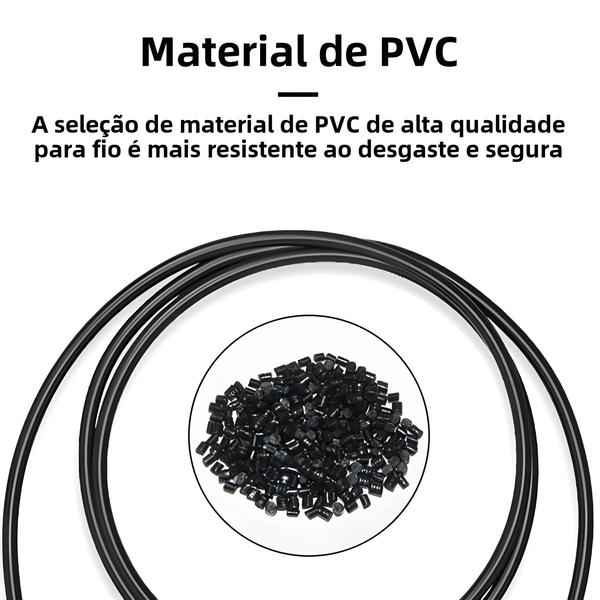 Material de PVC

A seleção de material de PVC de alta qualidade para fio é mais resistente ao desgaste e segura